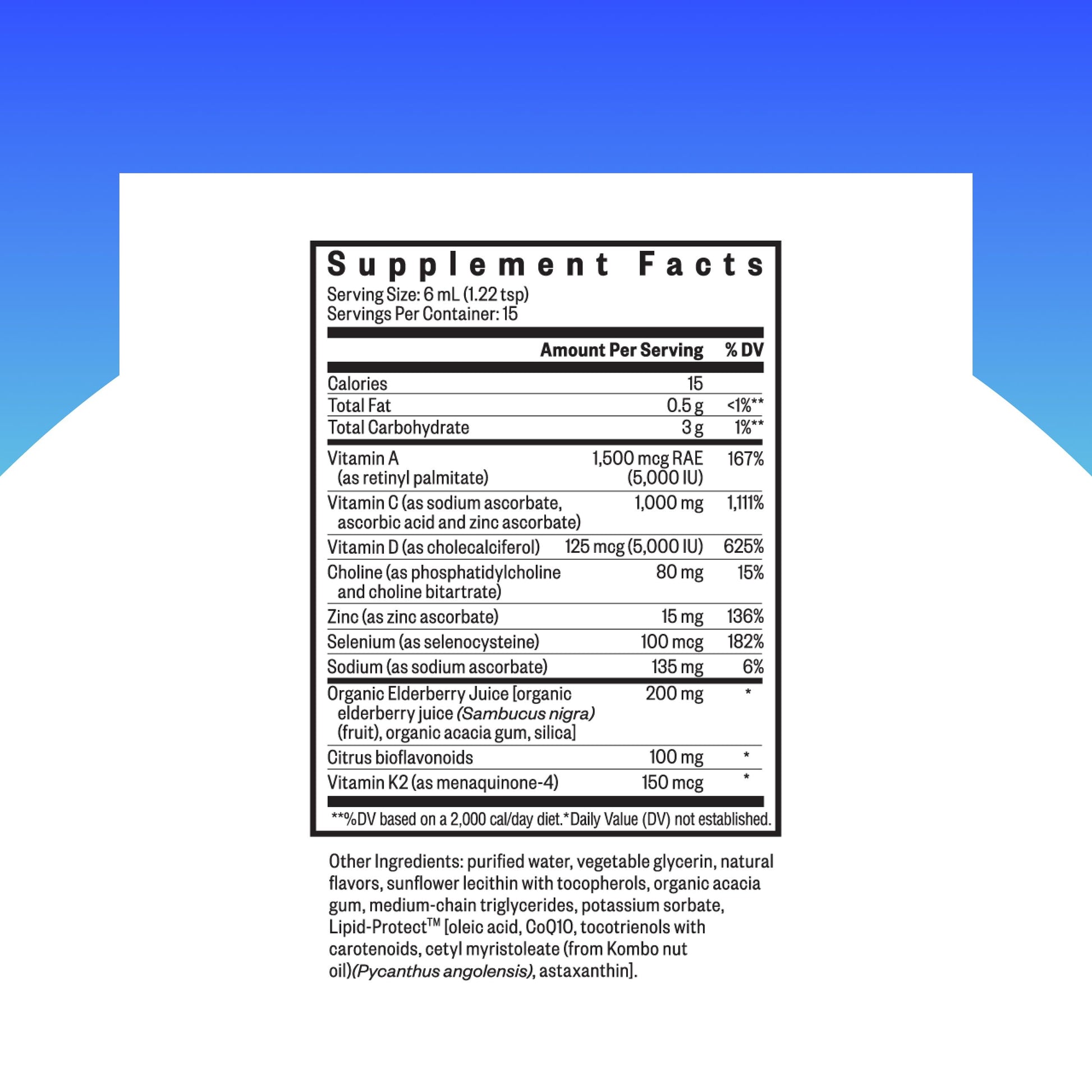 Supplement Facts

Serving Size: 6 mL (1.22 tsp)
Servings Per Container: 15

| | Amount Per Serving | % DV |
|---|---|---|
| Calories | 15 | |
| Total Fat | 0.5 g | <1%** |
| Total Carbohydrate | 3 g | 1%** |
| Vitamin A (as retinyl palmitate) | 1,500 mcg RAE (5,000 IU) | 167% |
| Vitamin C (as sodium ascorbate, ascorbic acid and zinc ascorbate) | 1,000 mg | 1,111% |
| Vitamin D (as cholecalciferol) | 125 mcg (5,000 IU) | 625% |
| Choline (as phosphatidylcholine and choline bitartrate) | 80 mg | 15% |
| Zinc (as zinc ascorbate) | 15 mg | 136% |
| Selenium (as selenocysteine) | 100 mcg | 182% |
| Sodium (as sodium ascorbate) | 135 mg | 6% |
| Organic Elderberry Juice [organic elderberry juice (Sambucus nigra) (fruit), organic acacia gum, silica] | 200 mg | * |
| Citrus bioflavonoids | 100 mg | * |
| Vitamin K2 (as menaquinone-4) | 150 mcg | * |

**%DV based on a 2,000 cal/day diet.*Daily Value (DV) not established.

Other Ingredients: purified water, vegetable glycerin, natural flavors, sunflower lecithin with tocopherols, organic acacia gum, medium-chain triglycerides, potassium sorbate, Lipid-Protect™ [oleic acid, CoQ10, tocotrienols with carotenoids, cetyl myristoleate (from Kombo nut oil)(Pycanthus angolensis), astaxanthin].